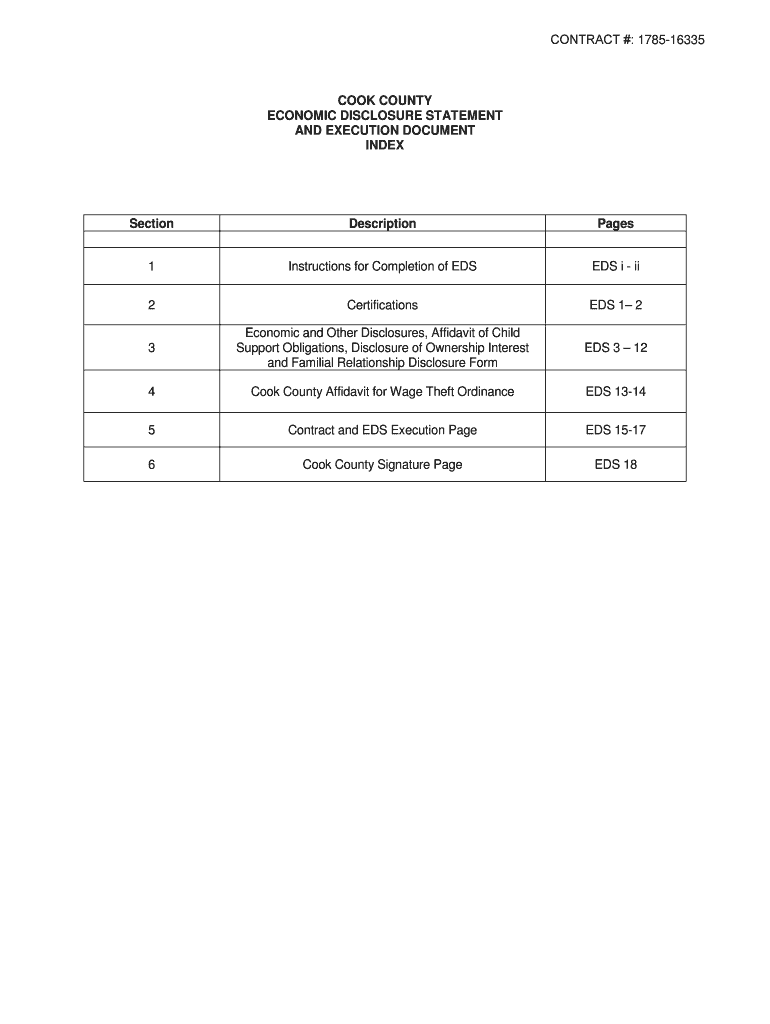 CONTRACT #: 1785-16335

COOK COUNTY
ECONOMIC DISCLOSURE STATEMENT
AND EXECUTION DOCUMENT
INDEX

| Section | Description | Pages |
|---|---|---|
| | | |
| 1 | Instructions for Completion of EDS | EDS i - ii |
| 2 | Certifications | EDS 1– 2 |
| 3 | Economic and Other Disclosures, Affidavit of Child Support Obligations, Disclosure of Ownership Interest and Familial Relationship Disclosure Form | EDS 3 – 12 |
| 4 | Cook County Affidavit for Wage Theft Ordinance | EDS 13-14 |
| 5 | Contract and EDS Execution Page | EDS 15-17 |
| 6 | Cook County Signature Page | EDS 18 |